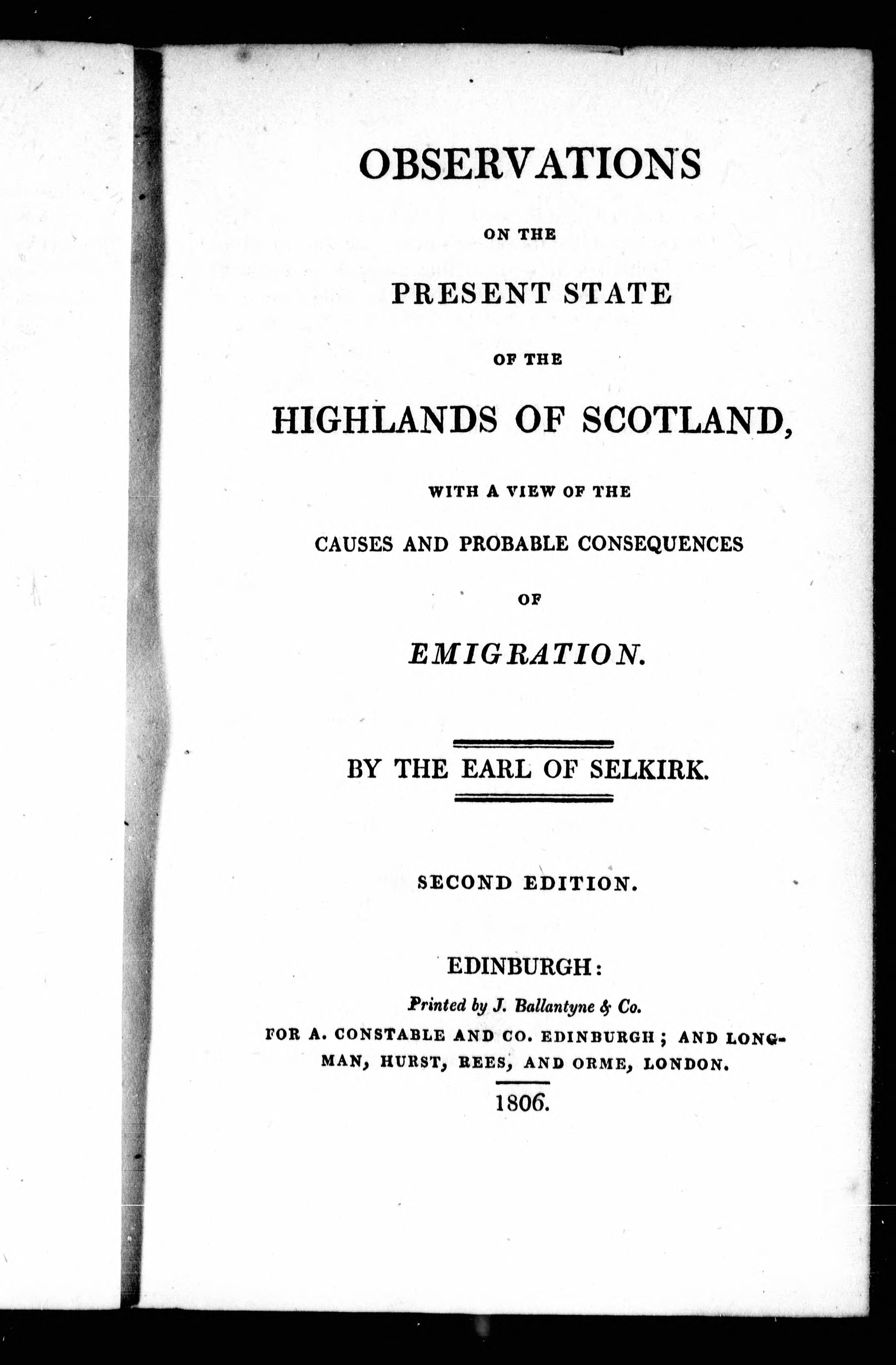 OBSERVATIONS

ON THE

PRESENT STATE

OF THE

HIGHLANDS OF SCOTLAND,

WITH A VIEW OF THE

CAUSES AND PROBABLE CONSEQUENCES

OF

EMIGRATION.

BY THE EARL OF SELKIRK.

SECOND EDITION.

EDINBURGH:

Printed by J. Ballantyne & Co.

FOR A. CONSTABLE AND CO. EDINBURGH; AND LONGMAN, HURST, REES, AND ORME, LONDON.

1806.